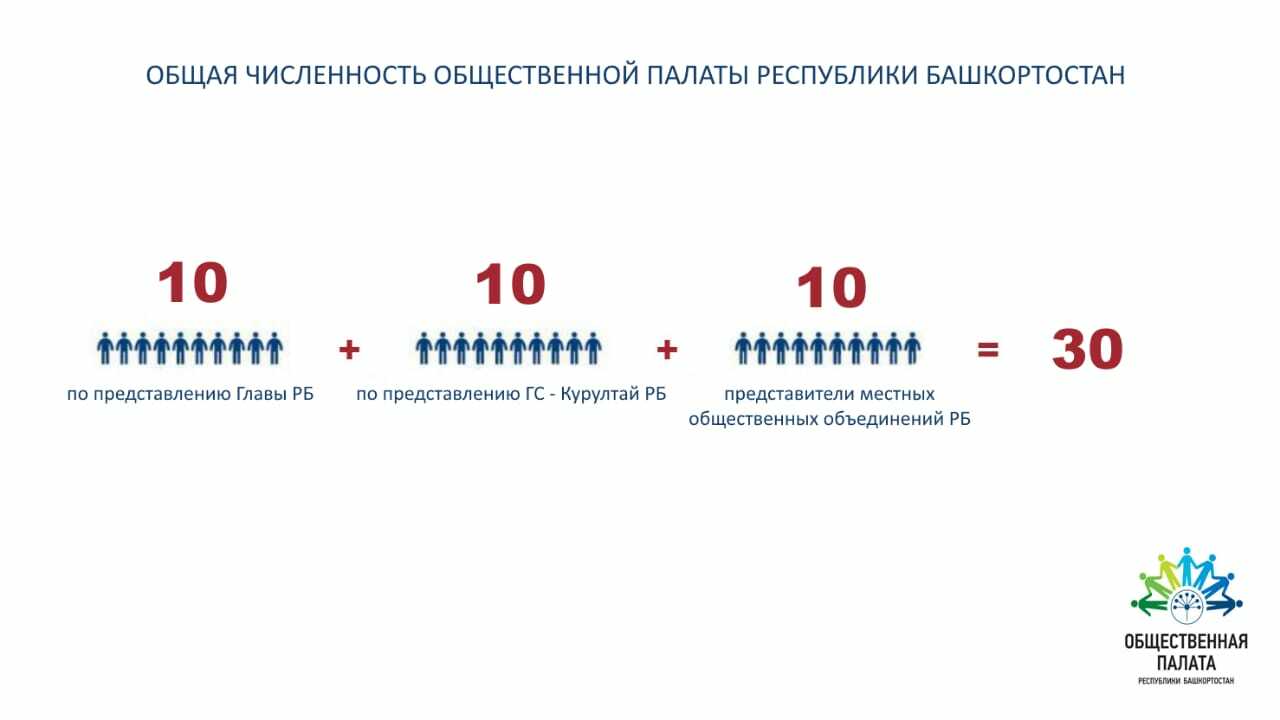 ОБЩАЯ ЧИСЛЕННОСТЬ ОБЩЕСТВЕННОЙ ПАЛАТЫ РЕСПУБЛИКИ БАШКОРТОСТАН

10

по представлению Главы РБ

+

10

по представлению ГС - Курултай РБ

+

10

представители местных общественных объединений РБ

=

30

ОБЩЕСТВЕННАЯ ПАЛАТА
РЕСПУБЛИКИ БАШКОРТОСТАН